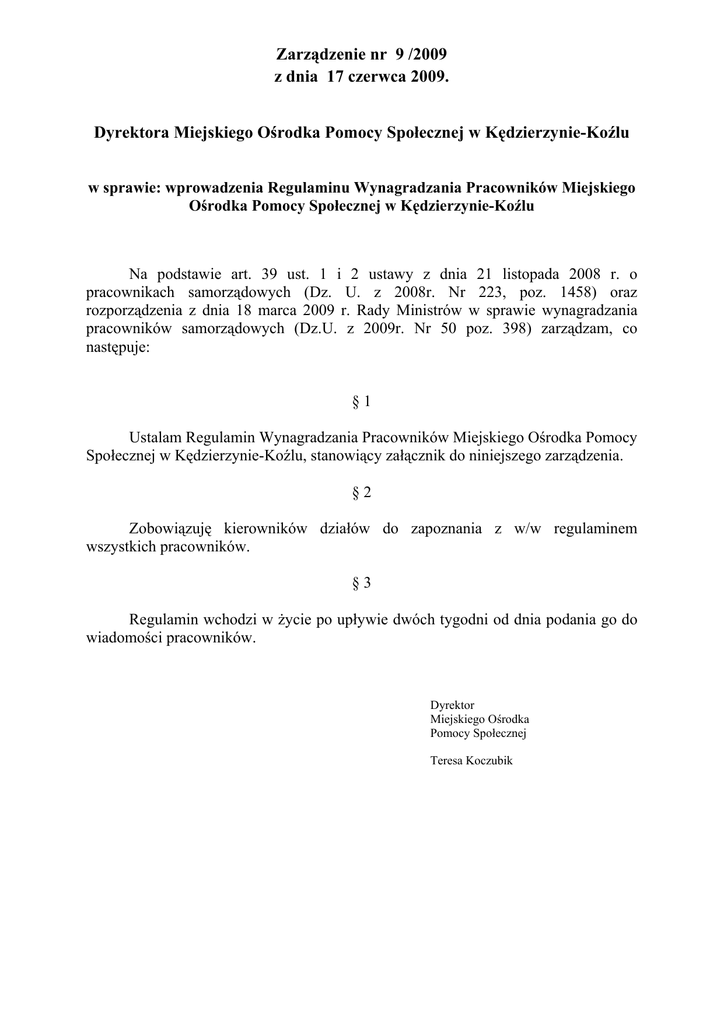 Zarządzenie nr 9 /2009
z dnia 17 czerwca 2009.

Dyrektora Miejskiego Ośrodka Pomocy Społecznej w Kędzierzynie-Koźlu

w sprawie: wprowadzenia Regulaminu Wynagradzania Pracowników Miejskiego Ośrodka Pomocy Społecznej w Kędzierzynie-Koźlu

Na podstawie art. 39 ust. 1 i 2 ustawy z dnia 21 listopada 2008 r. o pracownikach samorządowych (Dz. U. z 2008r. Nr 223, poz. 1458) oraz rozporządzenia z dnia 18 marca 2009 r. Rady Ministrów w sprawie wynagradzania pracowników samorządowych (Dz.U. z 2009r. Nr 50 poz. 398) zarządzam, co następuje:

§ 1

Ustalam Regulamin Wynagradzania Pracowników Miejskiego Ośrodka Pomocy Społecznej w Kędzierzynie-Koźlu, stanowiący załącznik do niniejszego zarządzenia.

§ 2

Zobowiązuję kierowników działów do zapoznania z w/w regulaminem wszystkich pracowników.

§ 3

Regulamin wchodzi w życie po upływie dwóch tygodni od dnia podania go do wiadomości pracowników.

Dyrektor
Miejskiego Ośrodka
Pomocy Społecznej

Teresa Koczubik